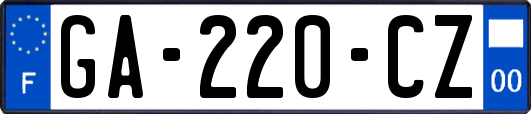 F
GA-220-CZ
00